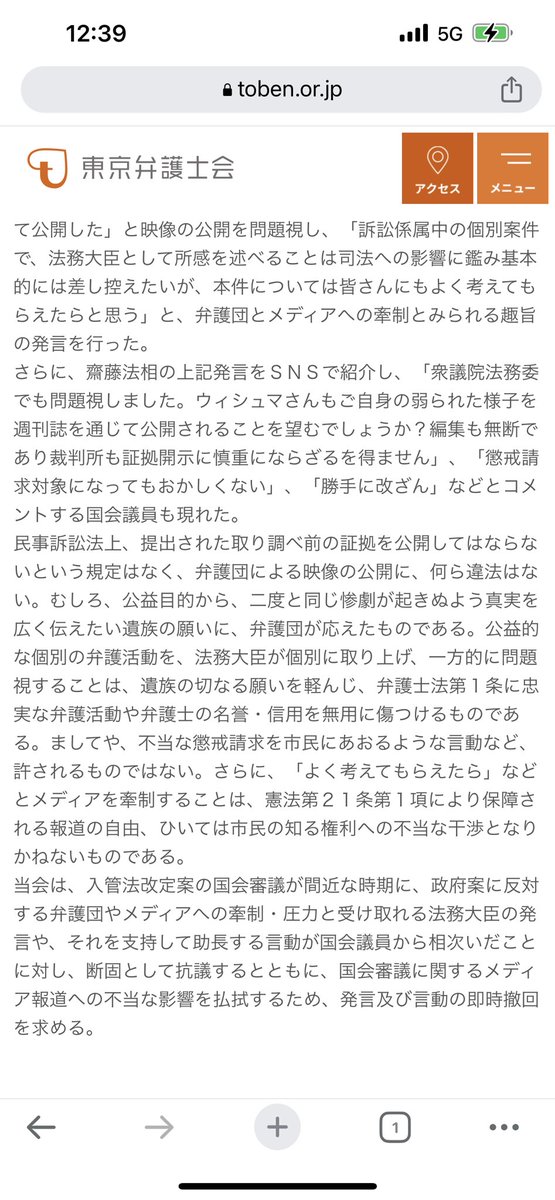 12:39

5G

toben.or.jp

東京弁護士会

アクセス

メニュー

て公開した」と映像の公開を問題視し、「訴訟係属中の個別案件で、法務大臣として所感を述べることは司法への影響に鑑み基本的には差し控えたいが、本件については皆さんにもよく考えてもらえたらと思う」と、弁護団とメディアへの牽制とみられる趣旨の発言を行った。
さらに、齋藤法相の上記発言をＳＮＳで紹介し、「衆議院法務委でも問題視しました。ウィシュマさんもご自身の弱られた様子を週刊誌を通じて公開されることを望むでしょうか？編集も無断であり裁判所も証拠開示に慎重にならざるを得ません」、「懲戒請求対象になってもおかしくない」、「勝手に改ざん」などとコメントする国会議員も現れた。
民事訴訟法上、提出された取り調べ前の証拠を公開してはならないという規定はなく、弁護団による映像の公開に、何ら違法はない。むしろ、公益目的から、二度と同じ惨劇が起きぬよう真実を広く伝えたい遺族の願いに、弁護団が応えたものである。公益的な個別の弁護活動を、法務大臣が個別に取り上げ、一方的に問題視することは、遺族の切なる願いを軽んじ、弁護士法第１条に忠実な弁護活動や弁護士の名誉・信用を無用に傷つけるものである。ましてや、不当な懲戒請求を市民にあおるような言動など、許されるものではない。さらに、「よく考えてもらえたら」などとメディアを牽制することは、憲法第２１条第１項により保障される報道の自由、ひいては市民の知る権利への不当な干渉となりかねないものである。
当会は、入管法改定案の国会審議が間近な時期に、政府案に反対する弁護団やメディアへの牽制・圧力と受け取れる法務大臣の発言や、それを支持して助長する言動が国会議員から相次いだことに対し、断固として抗議するとともに、国会審議に関するメディア報道への不当な影響を払拭するため、発言及び言動の即時撤回を求める。

1